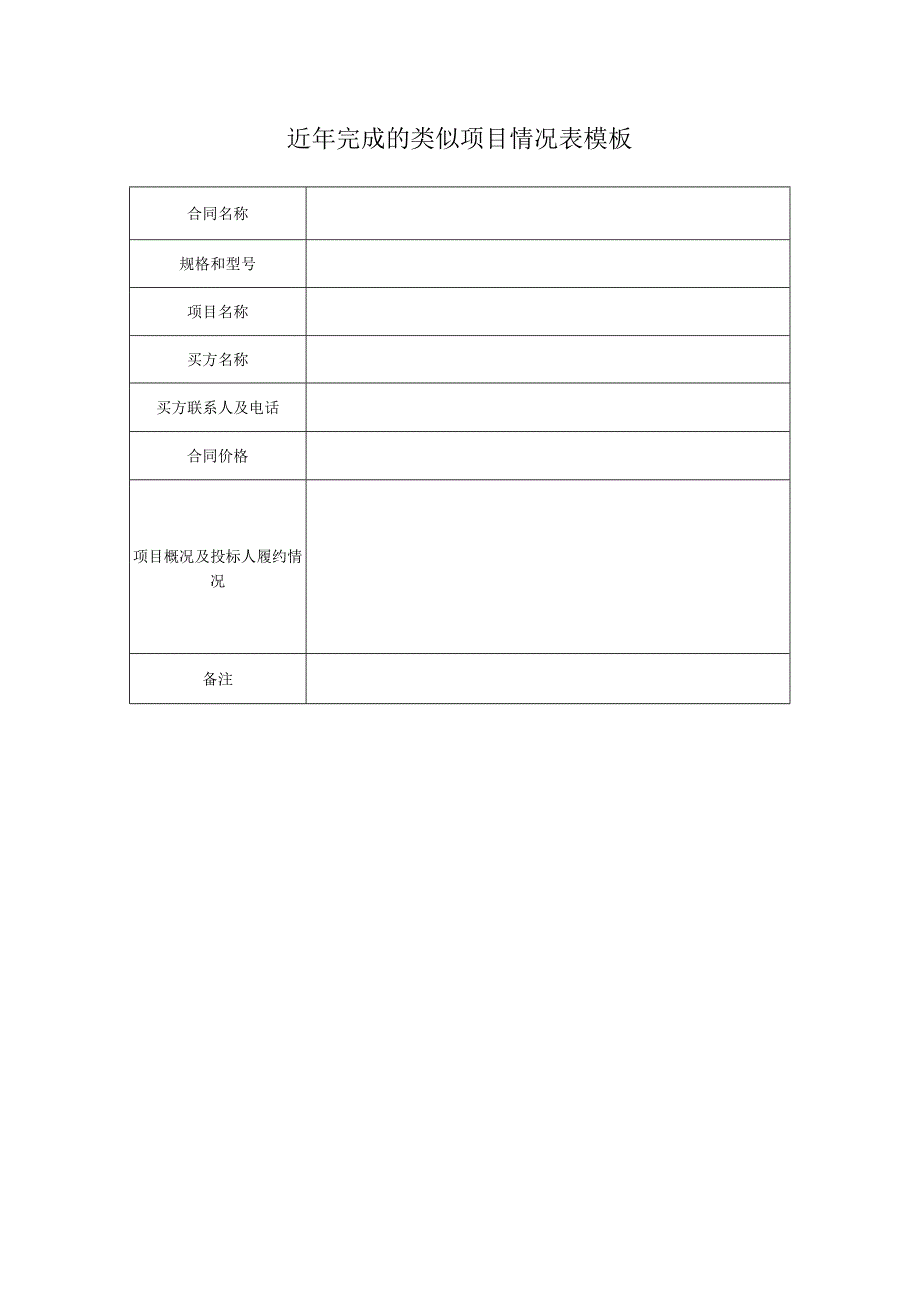 近年完成的类似项目情况表模板

| 合同名称 | |
|---|---|
| 规格和型号 | |
| 项目名称 | |
| 买方名称 | |
| 买方联系人及电话 | |
| 合同价格 | |
| 项目概况及投标人履约情况 | |
| 备注 | |